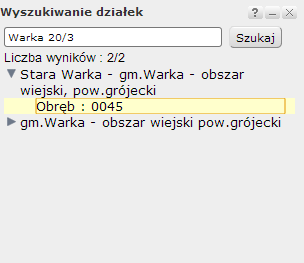 Wyszukiwanie działek

?

Warka 20/3

Szukaj

Liczba wyników : 2/2

Stara Warka - gm.Warka - obszar wiejski, pow.grójecki

Obręb : 0045

gm.Warka - obszar wiejski pow.grójecki